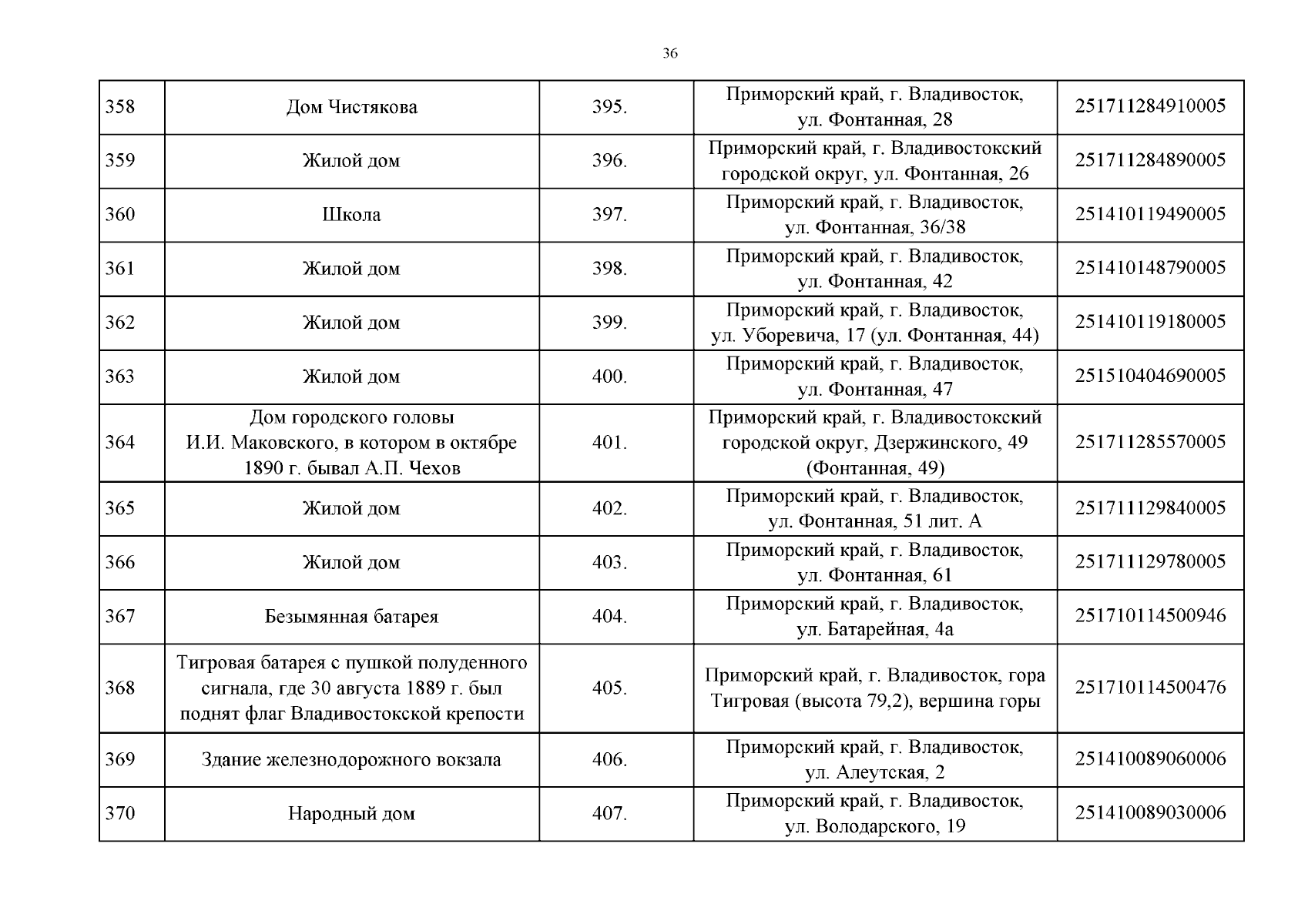 36

| | | | | |
|---|---|---|---|---|
| 358 | Дом Чистякова | 395. | Приморский край, г. Владивосток, ул. Фонтанная, 28 | 251711284910005 |
| 359 | Жилой дом | 396. | Приморский край, г. Владивостокский городской округ, ул. Фонтанная, 26 | 251711284890005 |
| 360 | Школа | 397. | Приморский край, г. Владивосток, ул. Фонтанная, 36/38 | 251410119490005 |
| 361 | Жилой дом | 398. | Приморский край, г. Владивосток, ул. Фонтанная, 42 | 251410148790005 |
| 362 | Жилой дом | 399. | Приморский край, г. Владивосток, ул. Уборевича, 17 (ул. Фонтанная, 44) | 251410119180005 |
| 363 | Жилой дом | 400. | Приморский край, г. Владивосток, ул. Фонтанная, 47 | 251510404690005 |
| 364 | Дом городского головы И.И. Маковского, в котором в октябре 1890 г. бывал А.П. Чехов | 401. | Приморский край, г. Владивостокский городской округ, Дзержинского, 49 (Фонтанная, 49) | 251711285570005 |
| 365 | Жилой дом | 402. | Приморский край, г. Владивосток, ул. Фонтанная, 51 лит. А | 251711129840005 |
| 366 | Жилой дом | 403. | Приморский край, г. Владивосток, ул. Фонтанная, 61 | 251711129780005 |
| 367 | Безымянная батарея | 404. | Приморский край, г. Владивосток, ул. Батарейная, 4а | 251710114500946 |
| 368 | Тигровая батарея с пушкой полуденного сигнала, где 30 августа 1889 г. был поднят флаг Владивостокской крепости | 405. | Приморский край, г. Владивосток, гора Тигровая (высота 79,2), вершина горы | 251710114500476 |
| 369 | Здание железнодорожного вокзала | 406. | Приморский край, г. Владивосток, ул. Алеутская, 2 | 251410089060006 |
| 370 | Народный дом | 407. | Приморский край, г. Владивосток, ул. Володарского, 19 | 251410089030006 |